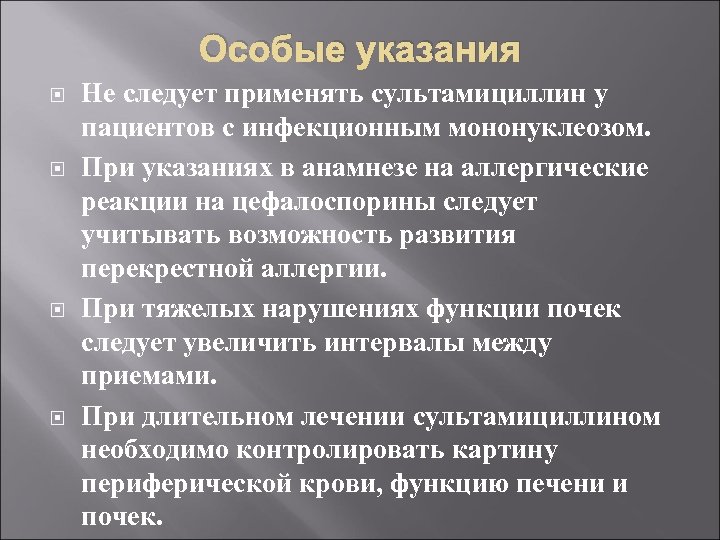 Особые указания

Не следует применять сультамициллин у пациентов с инфекционным мононуклеозом.

При указаниях в анамнезе на аллергические реакции на цефалоспорины следует учитывать возможность развития перекрестной аллергии.

При тяжелых нарушениях функции почек следует увеличить интервалы между приемами.

При длительном лечении сультамициллином необходимо контролировать картину периферической крови, функцию печени и почек.